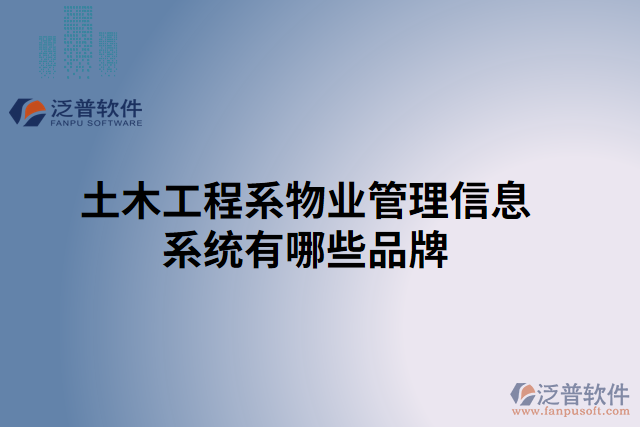 泛普软件
FANPU SOFTWARE

土木工程系物业管理信息系统有哪些品牌

泛普软件
www.fanpusoft.com